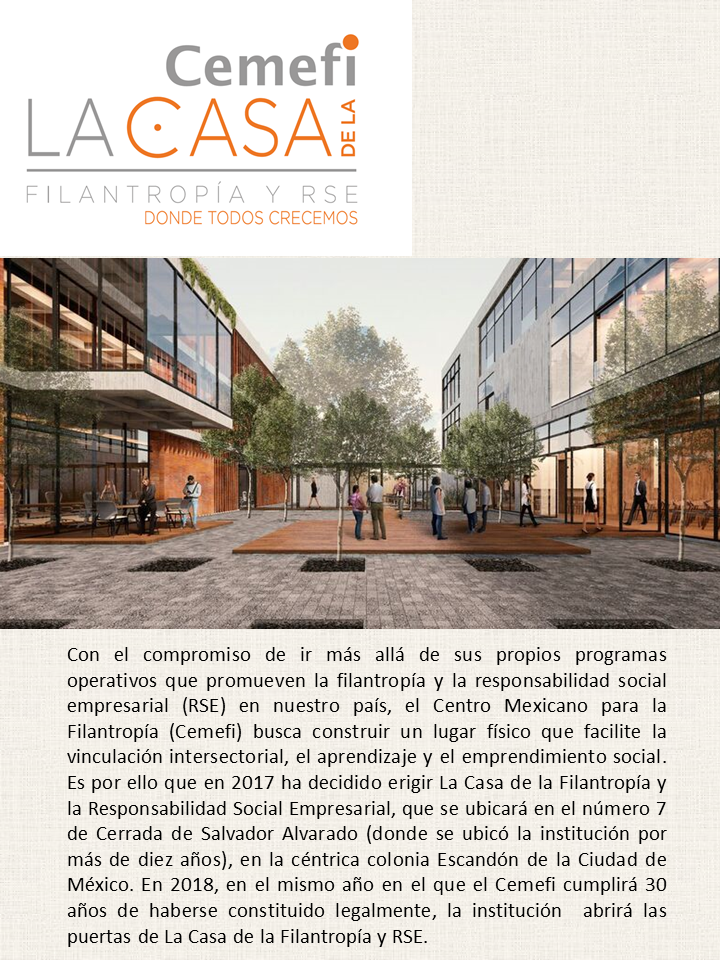 Cemefi
LA CASA DE LA
FILANTROPÍA Y RSE
DONDE TODOS CRECEMOS

Con el compromiso de ir más allá de sus propios programas operativos que promueven la filantropía y la responsabilidad social empresarial (RSE) en nuestro país, el Centro Mexicano para la Filantropía (Cemefi) busca construir un lugar físico que facilite la vinculación intersectorial, el aprendizaje y el emprendimiento social. Es por ello que en 2017 ha decidido erigir La Casa de la Filantropía y la Responsabilidad Social Empresarial, que se ubicará en el número 7 de Cerrada de Salvador Alvarado (donde se ubicó la institución por más de diez años), en la céntrica colonia Escandón de la Ciudad de México. En 2018, en el mismo año en el que el Cemefi cumplirá 30 años de haberse constituido legalmente, la institución abrirá las puertas de La Casa de la Filantropía y RSE.